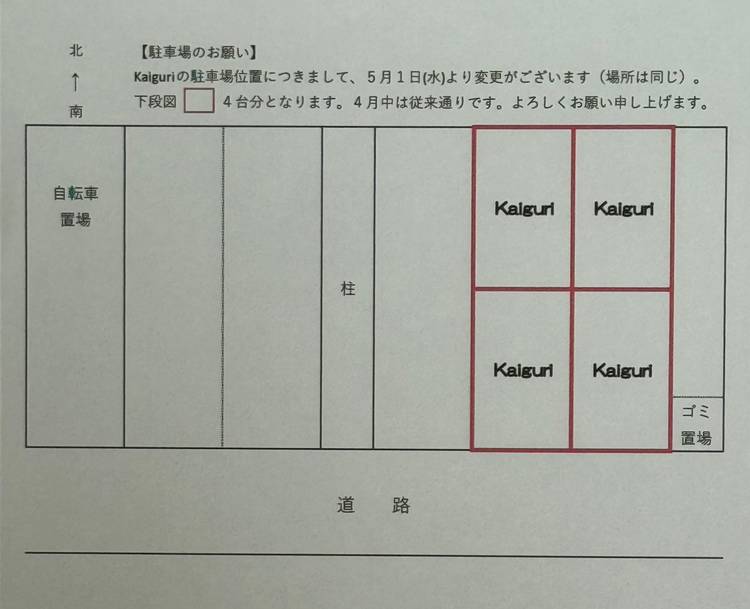 北
↑
南

【駐車場のお願い】
Kaiguriの駐車場位置につきまして、5月1日(水)より変更がございます（場所は同じ）。
下段図 4台分となります。4月中は従来通りです。よろしくお願い申し上げます。

自転車
置場

柱

Kaiguri

Kaiguri

Kaiguri

Kaiguri

ゴミ
置場

道 路